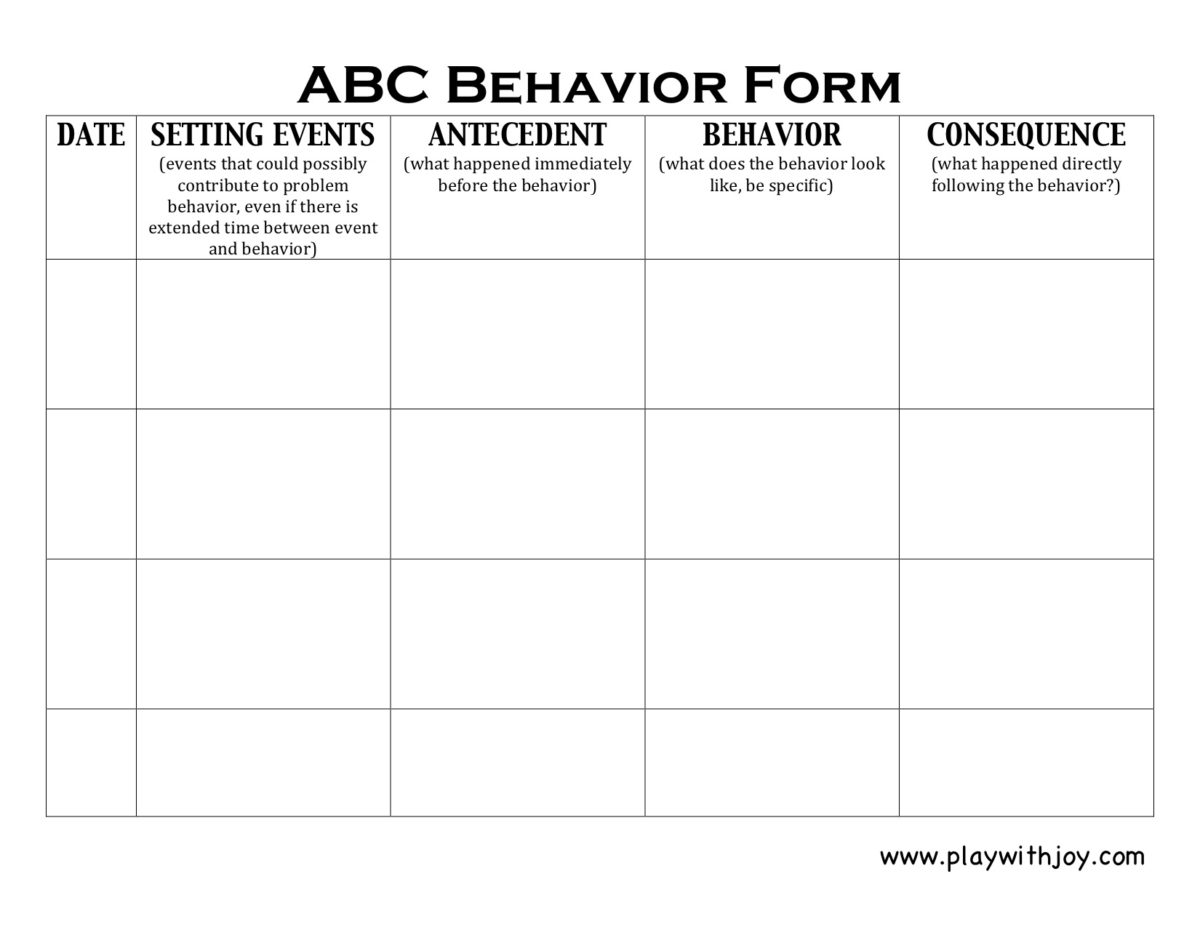 ABC Behavior Form

| DATE | SETTING EVENTS (events that could possibly contribute to problem behavior, even if there is extended time between event and behavior) | ANTECEDENT (what happened immediately before the behavior) | BEHAVIOR (what does the behavior look like, be specific) | CONSEQUENCE (what happened directly following the behavior?) |
|---|---|---|---|---|
| | | | | |
| | | | | |
| | | | | |
| | | | | |

www.playwithjoy.com